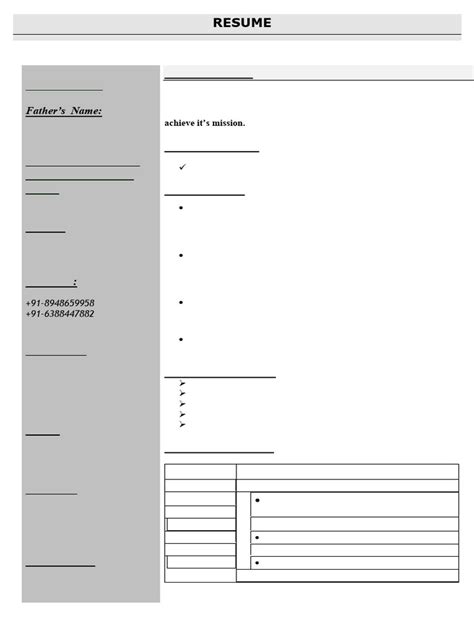 RESUME

Father's Name:

:

+91-8948659958
+91-6388447882

achieve it's mission.